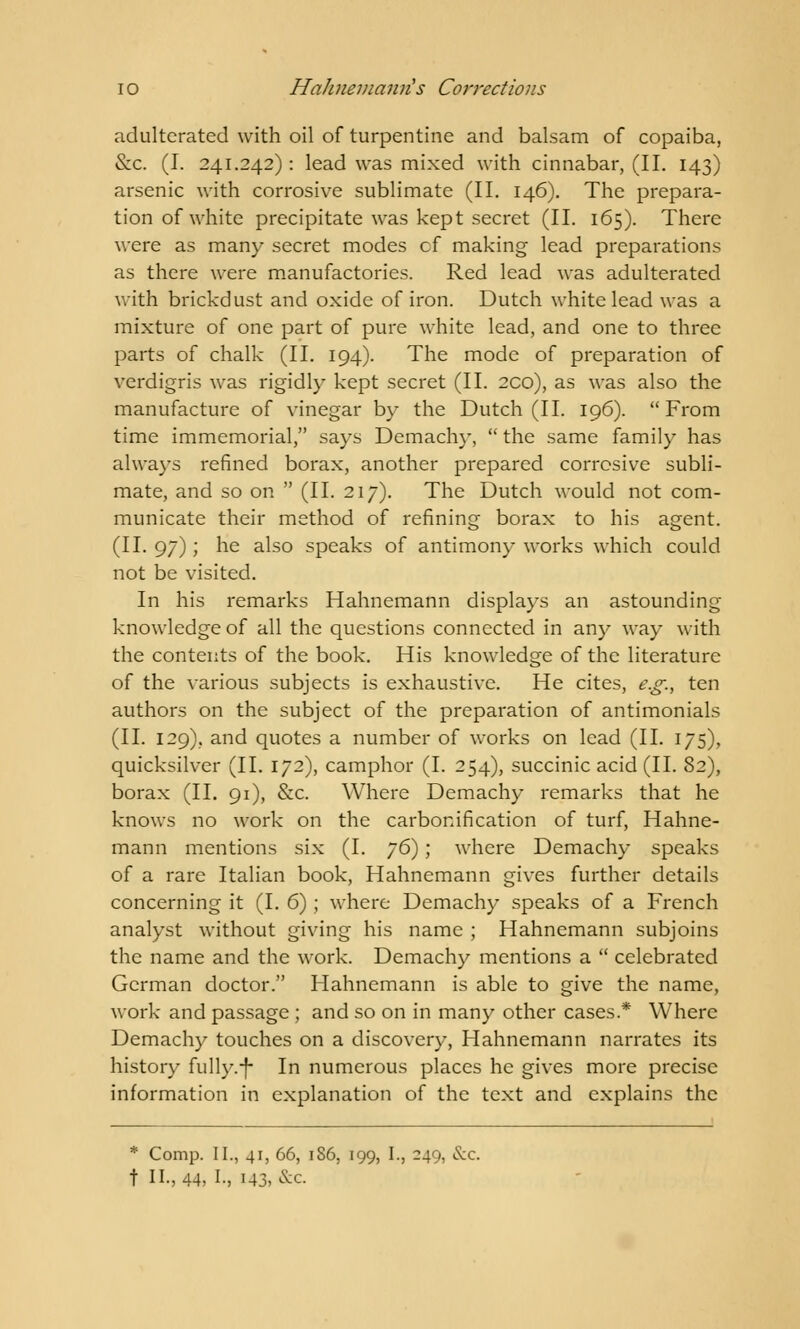 10 Hahnemann's Corrections

adulterated with oil of turpentine and balsam of copaiba, &c. (I. 241.242): lead was mixed with cinnabar, (II. 143) arsenic with corrosive sublimate (II. 146). The preparation of white precipitate was kept secret (II. 165). There were as many secret modes of making lead preparations as there were manufactories. Red lead was adulterated with brickdust and oxide of iron. Dutch white lead was a mixture of one part of pure white lead, and one to three parts of chalk (II. 194). The mode of preparation of verdigris was rigidly kept secret (II. 200), as was also the manufacture of vinegar by the Dutch (II. 196). "From time immemorial," says Demachy, "the same family has always refined borax, another prepared corrosive sublimate, and so on " (II. 217). The Dutch would not communicate their method of refining borax to his agent. (II. 97); he also speaks of antimony works which could not be visited.

In his remarks Hahnemann displays an astounding knowledge of all the questions connected in any way with the contents of the book. His knowledge of the literature of the various subjects is exhaustive. He cites, e.g., ten authors on the subject of the preparation of antimonials (II. 129), and quotes a number of works on lead (II. 175), quicksilver (II. 172), camphor (I. 254), succinic acid (II. 82), borax (II. 91), &c. Where Demachy remarks that he knows no work on the carbonification of turf, Hahnemann mentions six (I. 76); where Demachy speaks of a rare Italian book, Hahnemann gives further details concerning it (I. 6); where Demachy speaks of a French analyst without giving his name; Hahnemann subjoins the name and the work. Demachy mentions a "celebrated German doctor." Hahnemann is able to give the name, work and passage; and so on in many other cases.* Where Demachy touches on a discovery, Hahnemann narrates its history fully.† In numerous places he gives more precise information in explanation of the text and explains the

* Comp. II., 41, 66, 186, 199, I., 249, &c.
† II., 44, I., 143, &c.